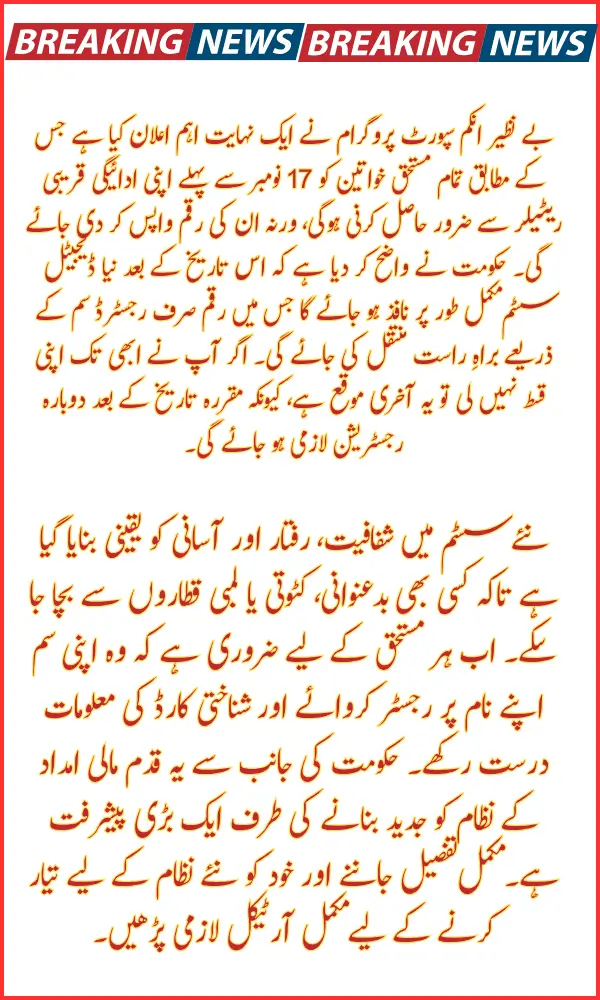 BREAKING NEWS BREAKING NEWS

بے نظیر انکم سپورٹ پروگرام نے ایک نہایت اہم اعلان کیا ہے جس کے مطابق تمام مستحق خواتین کو 17 نومبر سے پہلے اپنی ادائیگی قریبی ریٹیلر سے ضرور حاصل کرنی ہوگی، ورنہ ان کی رقم واپس کر دی جائے گی۔ حکومت نے واضح کر دیا ہے کہ اس تاریخ کے بعد نیا ڈیجیٹل سسٹم مکمل طور پر نافذ ہو جائے گا جس میں رقم صرف رجسٹرڈ سم کے ذریعے براہِ راست منتقل کی جائے گی۔ اگر آپ نے ابھی تک اپنی قسط نہیں لی تو یہ آخری موقع ہے، کیونکہ مقررہ تاریخ کے بعد دوبارہ رجسٹریشن لازمی ہو جائے گی۔

نئے سسٹم میں شفافیت، رفتار اور آسانی کو یقینی بنایا گیا ہے تاکہ کسی بھی بدعنوانی، کٹوتی یا لمبی قطاروں سے بچا جا سکے۔ اب ہر مستحق کے لیے ضروری ہے کہ وہ اپنی سم اپنے نام پر رجسٹر کروائے اور شناختی کارڈ کی معلومات درست رکھے۔ حکومت کی جانب سے یہ قدم مالی امداد کے نظام کو جدید بنانے کی طرف ایک بڑی پیشرفت ہے۔ مکمل تفصیل جاننے اور خود کو نئے نظام کے لیے تیار کرنے کے لیے مکمل آرٹیکل لازمی پڑھیں۔